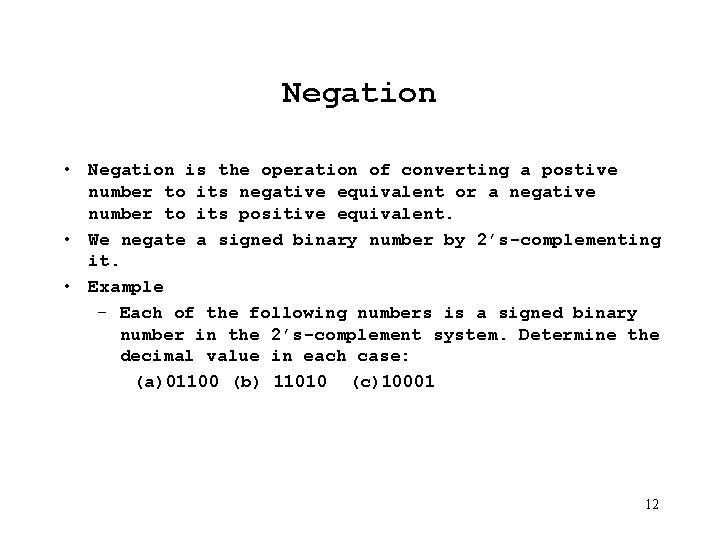 Negation

• Negation is the operation of converting a postive number to its negative equivalent or a negative number to its positive equivalent.

• We negate a signed binary number by 2's-complementing it.

• Example

– Each of the following numbers is a signed binary number in the 2's-complement system. Determine the decimal value in each case:

(a)01100 (b) 11010 (c)10001

12